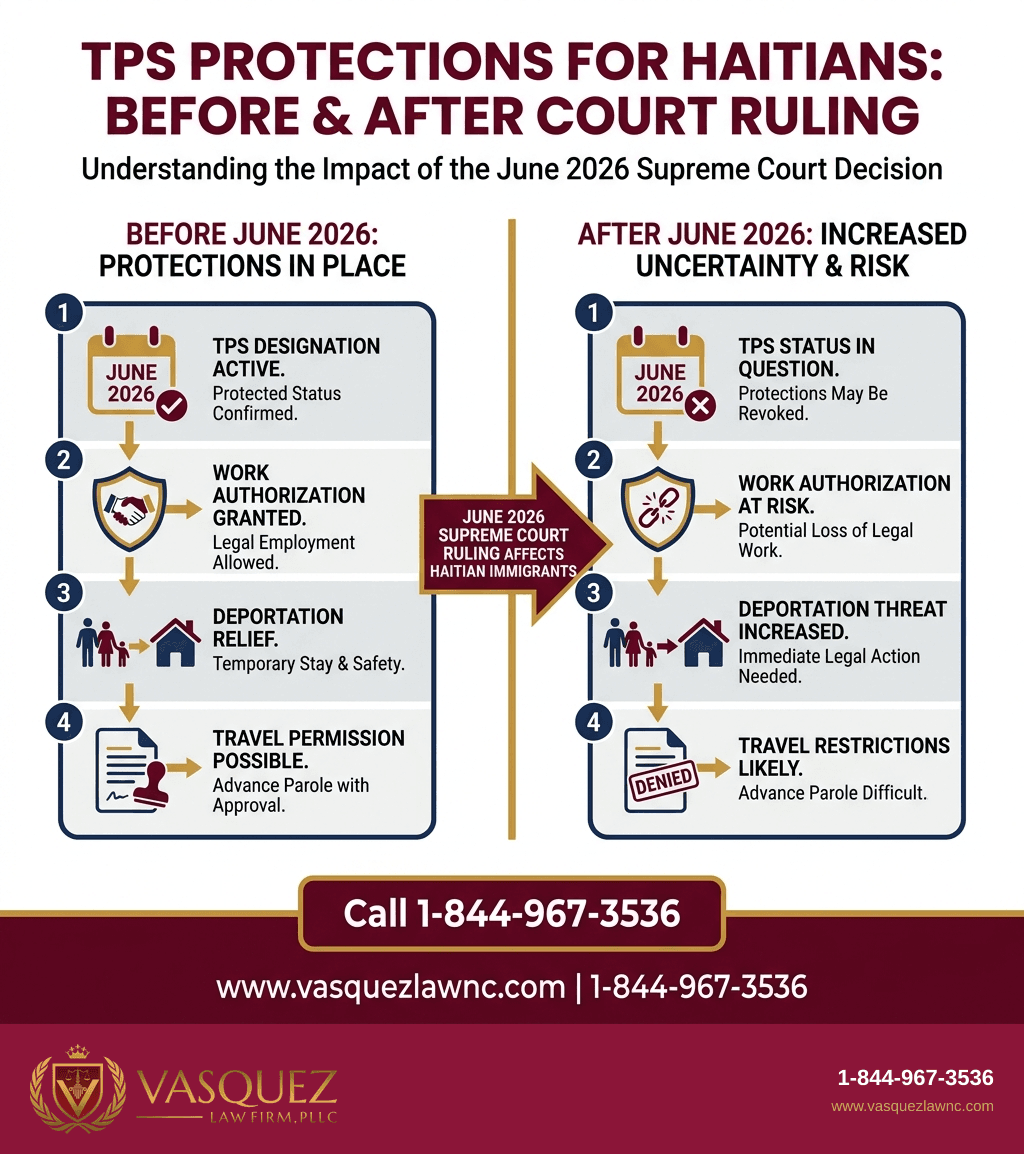 TPS PROTECTIONS FOR HAITIANS: BEFORE & AFTER COURT RULING

Understanding the Impact of the June 2026 Supreme Court Decision

BEFORE JUNE 2026: PROTECTIONS IN PLACE

1
JUNE 2026
TPS DESIGNATION ACTIVE.
Protected Status Confirmed.

2
WORK AUTHORIZATION GRANTED.
Legal Employment Allowed.

3
DEPORTATION RELIEF.
Temporary Stay & Safety.

4
TRAVEL PERMISSION POSSIBLE.
Advance Parole with Approval.

JUNE 2026 SUPREME COURT RULING AFFECTS HAITIAN IMMIGRANTS

AFTER JUNE 2026: INCREASED UNCERTAINTY & RISK

1
JUNE 2026
TPS STATUS IN QUESTION.
Protections May Be Revoked.

2
WORK AUTHORIZATION AT RISK.
Potential Loss of Legal Work.

3
DEPORTATION THREAT INCREASED.
Immediate Legal Action Needed.

4
DENIED
TRAVEL RESTRICTIONS LIKELY.
Advance Parole Difficult.

Call 1-844-967-3536

www.vasquezlawnc.com | 1-844-967-3536

VASQUEZ
LAW FIRM, PLLC

1-844-967-3536
www.vasquezlawnc.com